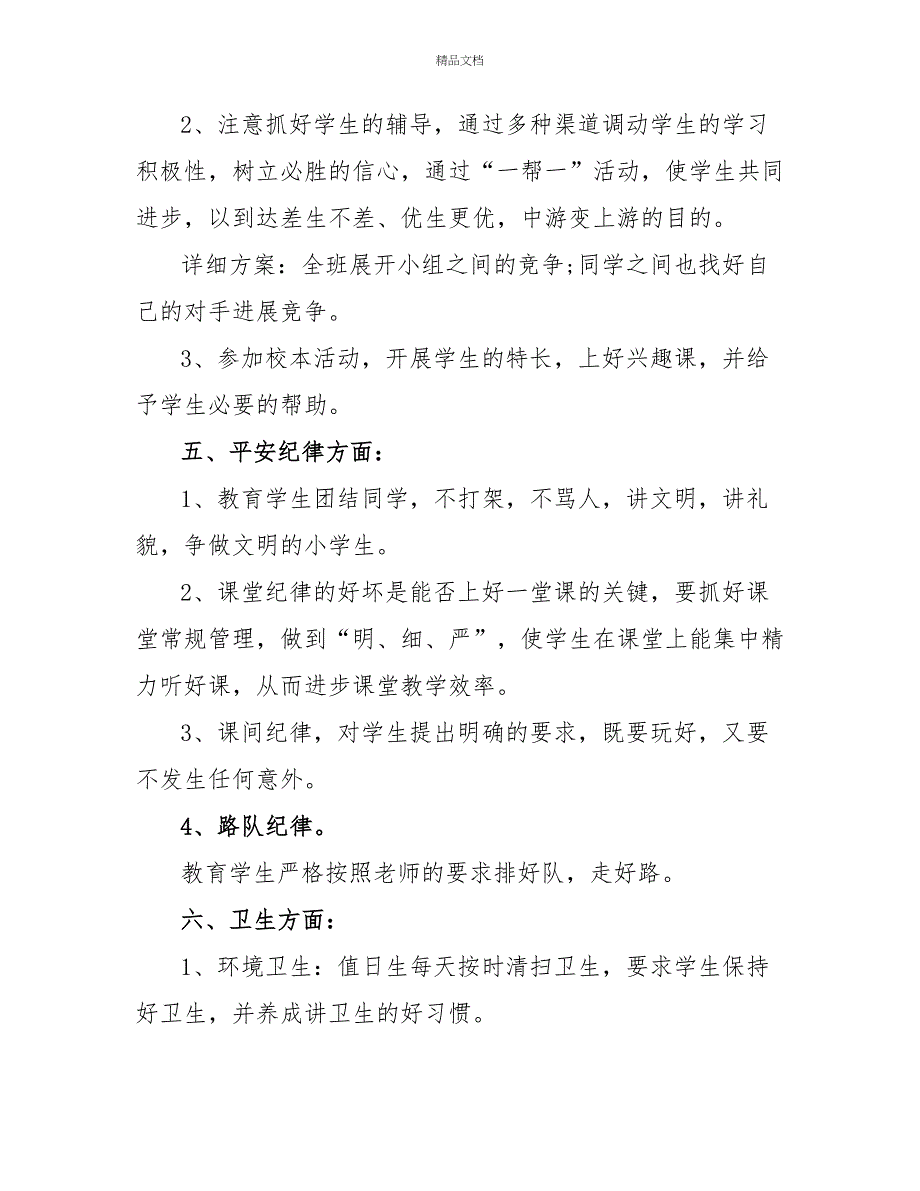 精品文档

2、注意抓好学生的辅导，通过多种渠道调动学生的学习积极性，树立必胜的信心，通过“一帮一”活动，使学生共同进步，以到达差生不差、优生更优，中游变上游的目的。

详细方案：全班展开小组之间的竞争;同学之间也找好自己的对手进展竞争。

3、参加校本活动，开展学生的特长，上好兴趣课，并给予学生必要的帮助。

五、平安纪律方面：

1、教育学生团结同学，不打架，不骂人，讲文明，讲礼貌，争做文明的小学生。

2、课堂纪律的好坏是能否上好一堂课的关键，要抓好课堂常规管理，做到“明、细、严”，使学生在课堂上能集中精力听好课，从而进步课堂教学效率。

3、课间纪律，对学生提出明确的要求，既要玩好，又要不发生任何意外。

4、路队纪律。

教育学生严格按照老师的要求排好队，走好路。

六、卫生方面：

1、环境卫生：值日生每天按时清扫卫生，要求学生保持好卫生，并养成讲卫生的好习惯。